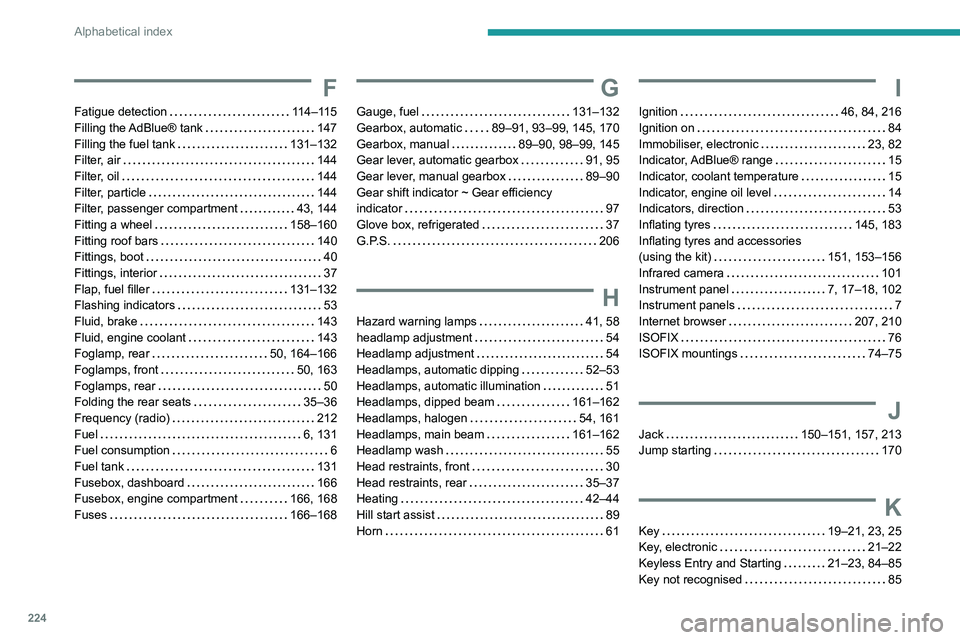 Alphabetical index

F

Fatigue detection 114–115
Filling the AdBlue® tank 147
Filling the fuel tank 131–132
Filter, air 144
Filter, oil 144
Filter, particle 144
Filter, passenger compartment 43, 144
Fitting a wheel 158–160
Fitting roof bars 140
Fittings, boot 40
Fittings, interior 37
Flap, fuel filler 131–132
Flashing indicators 53
Fluid, brake 143
Fluid, engine coolant 143
Foglamp, rear 50, 164–166
Foglamps, front 50, 163
Foglamps, rear 50
Folding the rear seats 35–36
Frequency (radio) 212
Fuel 6, 131
Fuel consumption 6
Fuel tank 131
Fusebox, dashboard 166
Fusebox, engine compartment 166, 168
Fuses 166–168

G

Gauge, fuel 131–132
Gearbox, automatic 89–91, 93–99, 145, 170
Gearbox, manual 89–90, 98–99, 145
Gear lever, automatic gearbox 91, 95
Gear lever, manual gearbox 89–90
Gear shift indicator ~ Gear efficiency indicator 97
Glove box, refrigerated 37
G.P.S. 206

H

Hazard warning lamps 41, 58
headlamp adjustment 54
Headlamp adjustment 54
Headlamps, automatic dipping 52–53
Headlamps, automatic illumination 51
Headlamps, dipped beam 161–162
Headlamps, halogen 54, 161
Headlamps, main beam 161–162
Headlamp wash 55
Head restraints, front 30
Head restraints, rear 35–37
Heating 42–44
Hill start assist 89
Horn 61

I

Ignition 46, 84, 216
Ignition on 84
Immobiliser, electronic 23, 82
Indicator, AdBlue® range 15
Indicator, coolant temperature 15
Indicator, engine oil level 14
Indicators, direction 53
Inflating tyres 145, 183
Inflating tyres and accessories (using the kit) 151, 153–156
Infrared camera 101
Instrument panel 7, 17–18, 102
Instrument panels 7
Internet browser 207, 210
ISOFIX 76
ISOFIX mountings 74–75

J

Jack 150–151, 157, 213
Jump starting 170

K

Key 19–21, 23, 25
Key, electronic 21–22
Keyless Entry and Starting 21–23, 84–85
Key not recognised 85

224

carmanualsonline.info